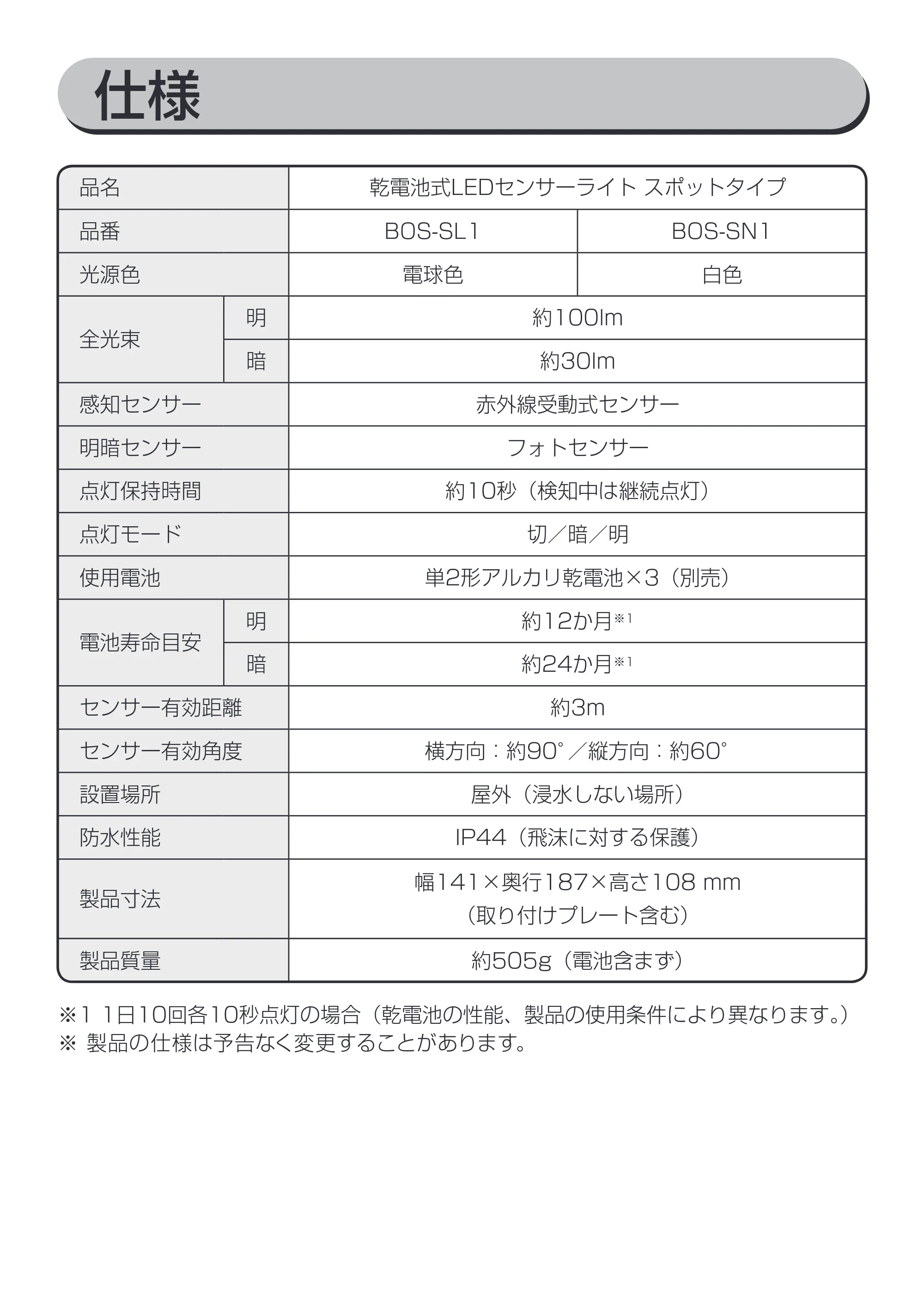 仕様

| 品名 |  | 乾電池式LEDセンサーライト スポットタイプ |  |
|---|---|---|---|
| 品番 |  | BOS-SL1 | BOS-SN1 |
| 光源色 |  | 電球色 | 白色 |
| 全光束 | 明 | 約100lm |  |
|  | 暗 | 約30lm |  |
| 感知センサー |  | 赤外線受動式センサー |  |
| 明暗センサー |  | フォトセンサー |  |
| 点灯保持時間 |  | 約10秒（検知中は継続点灯） |  |
| 点灯モード |  | 切／暗／明 |  |
| 使用電池 |  | 単2形アルカリ乾電池×3（別売） |  |
| 電池寿命目安 | 明 | 約12か月$^{※1}$ |  |
|  | 暗 | 約24か月$^{※1}$ |  |
| センサー有効距離 |  | 約3m |  |
| センサー有効角度 |  | 横方向：約90°／縦方向：約60° |  |
| 設置場所 |  | 屋外（浸水しない場所） |  |
| 防水性能 |  | IP44（飛沫に対する保護） |  |
| 製品寸法 |  | 幅141×奥行187×高さ108 mm（取り付けプレート含む） |  |
| 製品質量 |  | 約505g（電池含まず） |  |

※1 1日10回各10秒点灯の場合（乾電池の性能、製品の使用条件により異なります。）
※ 製品の仕様は予告なく変更することがあります。